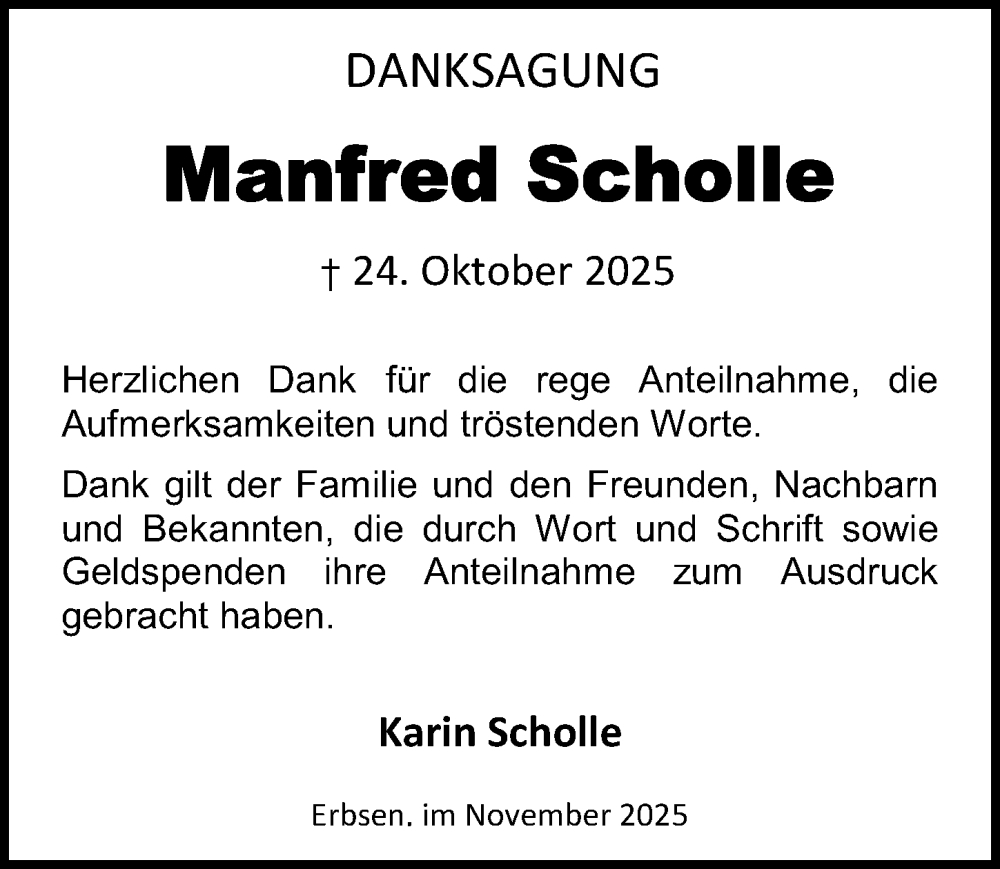 DANKSAGUNG

Manfred Scholle

† 24. Oktober 2025

Herzlichen Dank für die rege Anteilnahme, die Aufmerksamkeiten und tröstenden Worte.

Dank gilt der Familie und den Freunden, Nachbarn und Bekannten, die durch Wort und Schrift sowie Geldspenden ihre Anteilnahme zum Ausdruck gebracht haben.

Karin Scholle

Erbsen. im November 2025